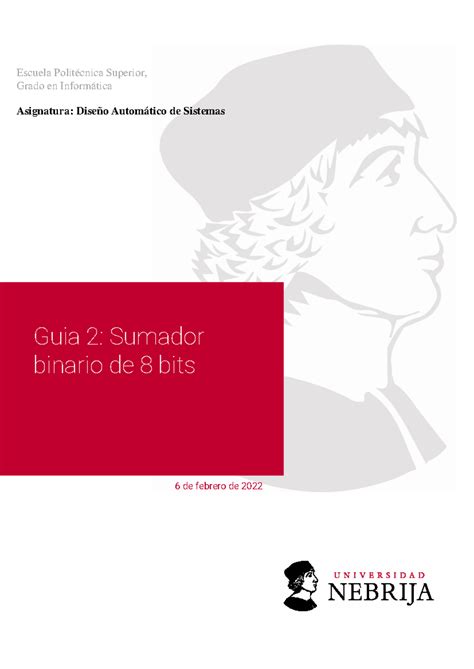 Escuela Politécnica Superior,
Grado en Informática

Asignatura: Diseño Automático de Sistemas

Guia 2: Sumador binario de 8 bits

6 de febrero de 2022

UNIVERSIDAD
NEBRIJA